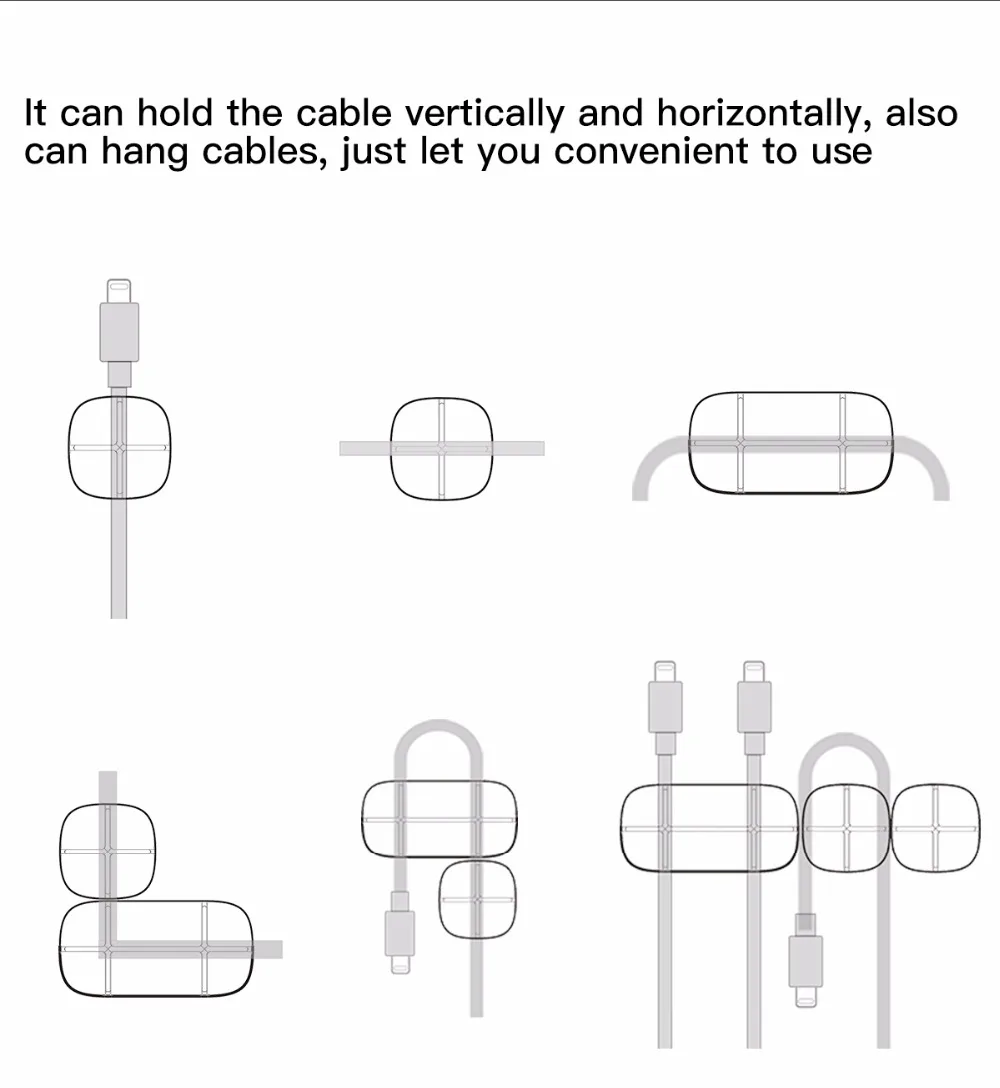 It can hold the cable vertically and horizontally, also can hang cables, just let you convenient to use